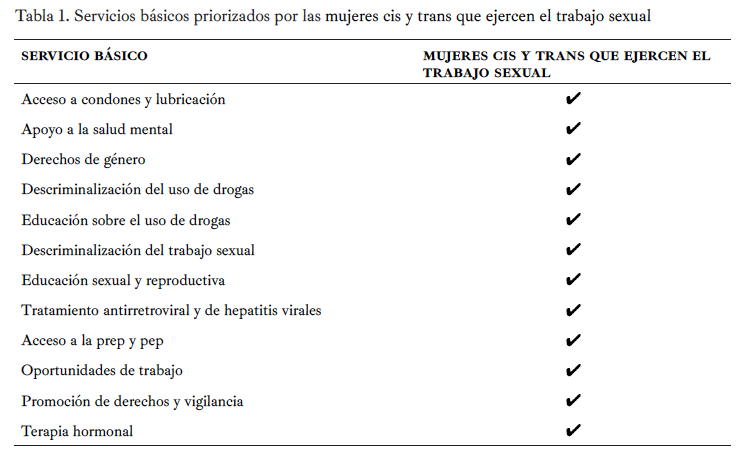 Tabla 1. Servicios básicos priorizados por las mujeres cis y trans que ejercen el trabajo sexual

| SERVICIO BÁSICO | MUJERES CIS Y TRANS QUE EJERCEN EL TRABAJO SEXUAL |
|---|---|
| Acceso a condones y lubricación | ✔ |
| Apoyo a la salud mental | ✔ |
| Derechos de género | ✔ |
| Descriminalización del uso de drogas | ✔ |
| Educación sobre el uso de drogas | ✔ |
| Descriminalización del trabajo sexual | ✔ |
| Educación sexual y reproductiva | ✔ |
| Tratamiento antirretroviral y de hepatitis virales | ✔ |
| Acceso a la prep y pep | ✔ |
| Oportunidades de trabajo | ✔ |
| Promoción de derechos y vigilancia | ✔ |
| Terapia hormonal | ✔ |